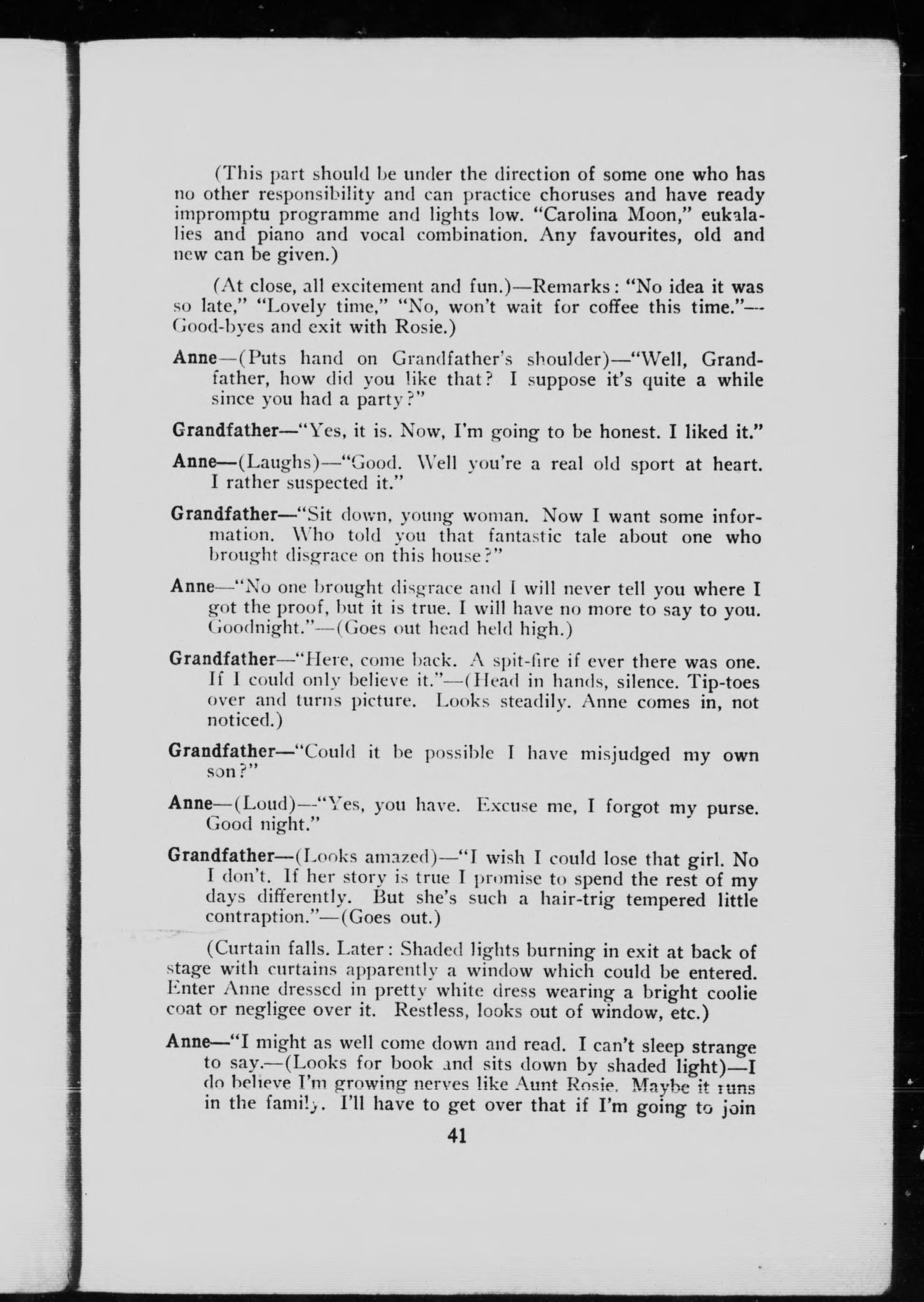 (This part should be under the direction of some one who has no other responsibility and can practice choruses and have ready impromptu programme and lights low. "Carolina Moon," eukalalies and piano and vocal combination. Any favourites, old and new can be given.)

(At close, all excitement and fun.)—Remarks: "No idea it was so late," "Lovely time," "No, won't wait for coffee this time."—Good-byes and exit with Rosie.)

Anne—(Puts hand on Grandfather's shoulder)—"Well, Grandfather, how did you like that? I suppose it's quite a while since you had a party?"

Grandfather—"Yes, it is. Now, I'm going to be honest. I liked it."

Anne—(Laughs)—"Good. Well you're a real old sport at heart. I rather suspected it."

Grandfather—"Sit down, young woman. Now I want some information. Who told you that fantastic tale about one who brought disgrace on this house?"

Anne—"No one brought disgrace and I will never tell you where I got the proof, but it is true. I will have no more to say to you. Goodnight."—(Goes out head held high.)

Grandfather—"Here, come back. A spit-fire if ever there was one. If I could only believe it."—(Head in hands, silence. Tip-toes over and turns picture. Looks steadily. Anne comes in, not noticed.)

Grandfather—"Could it be possible I have misjudged my own son?"

Anne—(Loud)—"Yes, you have. Excuse me, I forgot my purse. Good night."

Grandfather—(Looks amazed)—"I wish I could lose that girl. No I don't. If her story is true I promise to spend the rest of my days differently. But she's such a hair-trig tempered little contraption."—(Goes out.)

(Curtain falls. Later: Shaded lights burning in exit at back of stage with curtains apparently a window which could be entered. Enter Anne dressed in pretty white dress wearing a bright coolie coat or negligee over it. Restless, looks out of window, etc.)

Anne—"I might as well come down and read. I can't sleep strange to say.—(Looks for book and sits down by shaded light)—I do believe I'm growing nerves like Aunt Rosie. Maybe it runs in the family. I'll have to get over that if I'm going to join

41